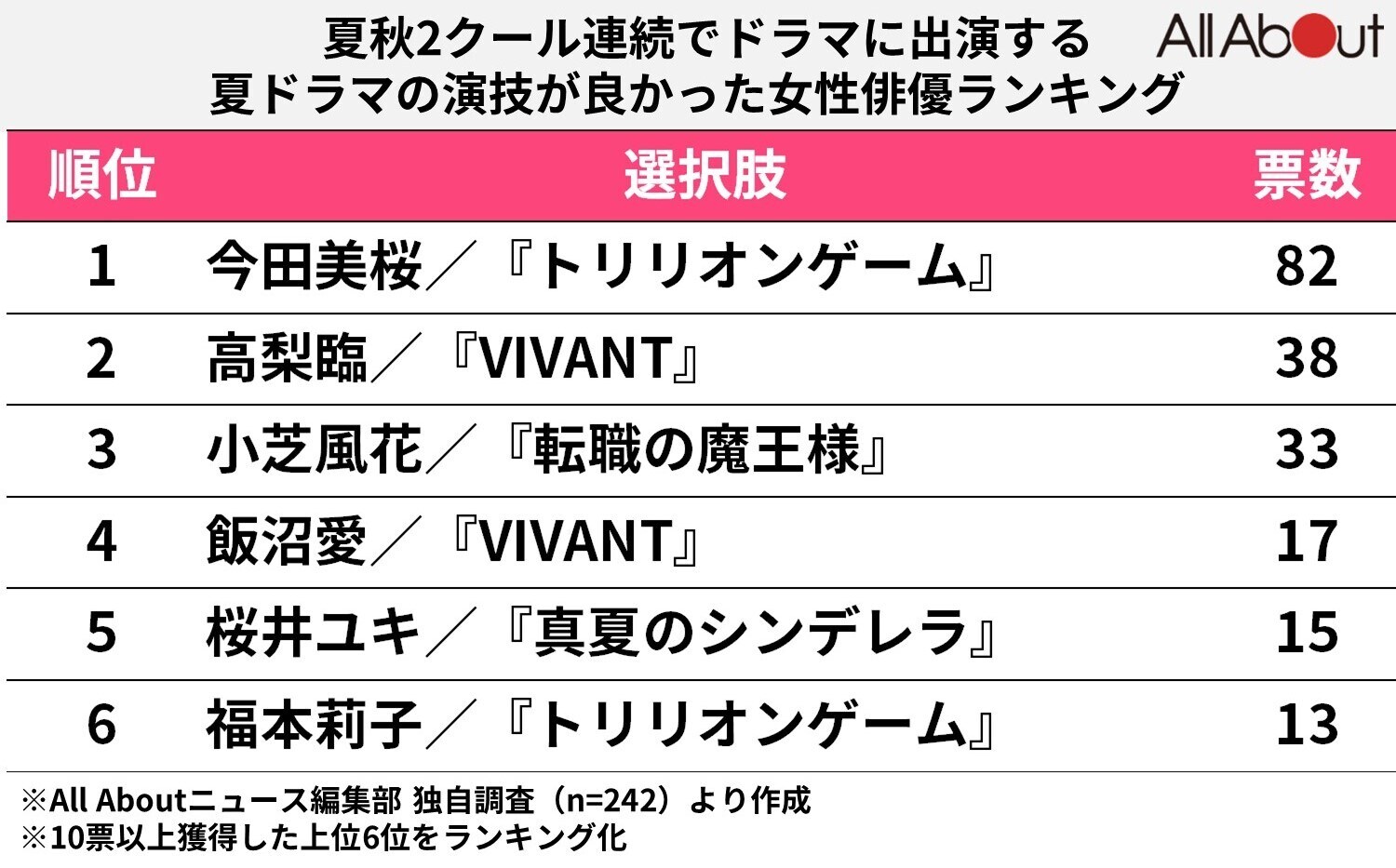 夏秋2クール連続でドラマに出演する
夏ドラマの演技が良かった女性俳優ランキング

All About

| 順位 | 選択肢 | 票数 |
|---|---|---|
| 1 | 今田美桜／『トリリオンゲーム』 | 82 |
| 2 | 高梨臨／『VIVANT』 | 38 |
| 3 | 小芝風花／『転職の魔王様』 | 33 |
| 4 | 飯沼愛／『VIVANT』 | 17 |
| 5 | 桜井ユキ／『真夏のシンデレラ』 | 15 |
| 6 | 福本莉子／『トリリオンゲーム』 | 13 |

※All Aboutニュース編集部 独自調査（n=242）より作成
※10票以上獲得した上位6位をランキング化